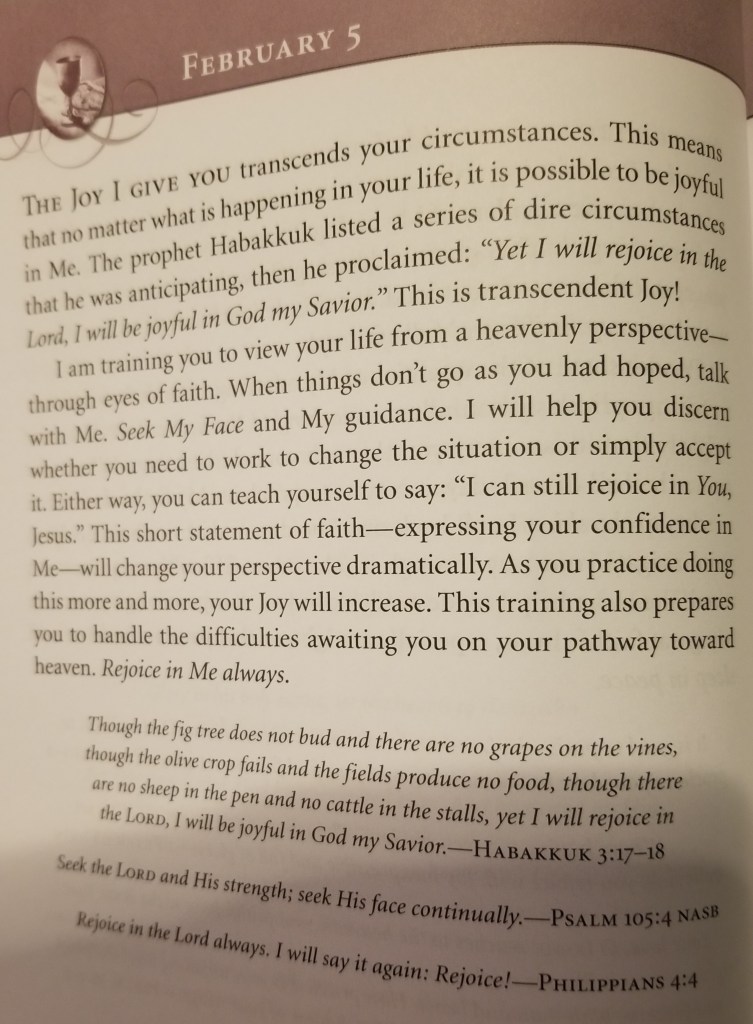 FEBRUARY 5

THE JOY I GIVE YOU transcends your circumstances. This means that no matter what is happening in your life, it is possible to be joyful in Me. The prophet Habakkuk listed a series of dire circumstances that he was anticipating, then he proclaimed: "Yet I will rejoice in the Lord, I will be joyful in God my Savior." This is transcendent Joy!

I am training you to view your life from a heavenly perspective—through eyes of faith. When things don't go as you had hoped, talk with Me. Seek My Face and My guidance. I will help you discern whether you need to work to change the situation or simply accept it. Either way, you can teach yourself to say: "I can still rejoice in You, Jesus." This short statement of faith—expressing your confidence in Me—will change your perspective dramatically. As you practice doing this more and more, your Joy will increase. This training also prepares you to handle the difficulties awaiting you on your pathway toward heaven. Rejoice in Me always.

Though the fig tree does not bud and there are no grapes on the vines, though the olive crop fails and the fields produce no food, though there are no sheep in the pen and no cattle in the stalls, yet I will rejoice in the LORD, I will be joyful in God my Savior.—HABAKKUK 3:17–18

Seek the LORD and His strength; seek His face continually.—PSALM 105:4 NASB

Rejoice in the Lord always. I will say it again: Rejoice!—PHILIPPIANS 4:4